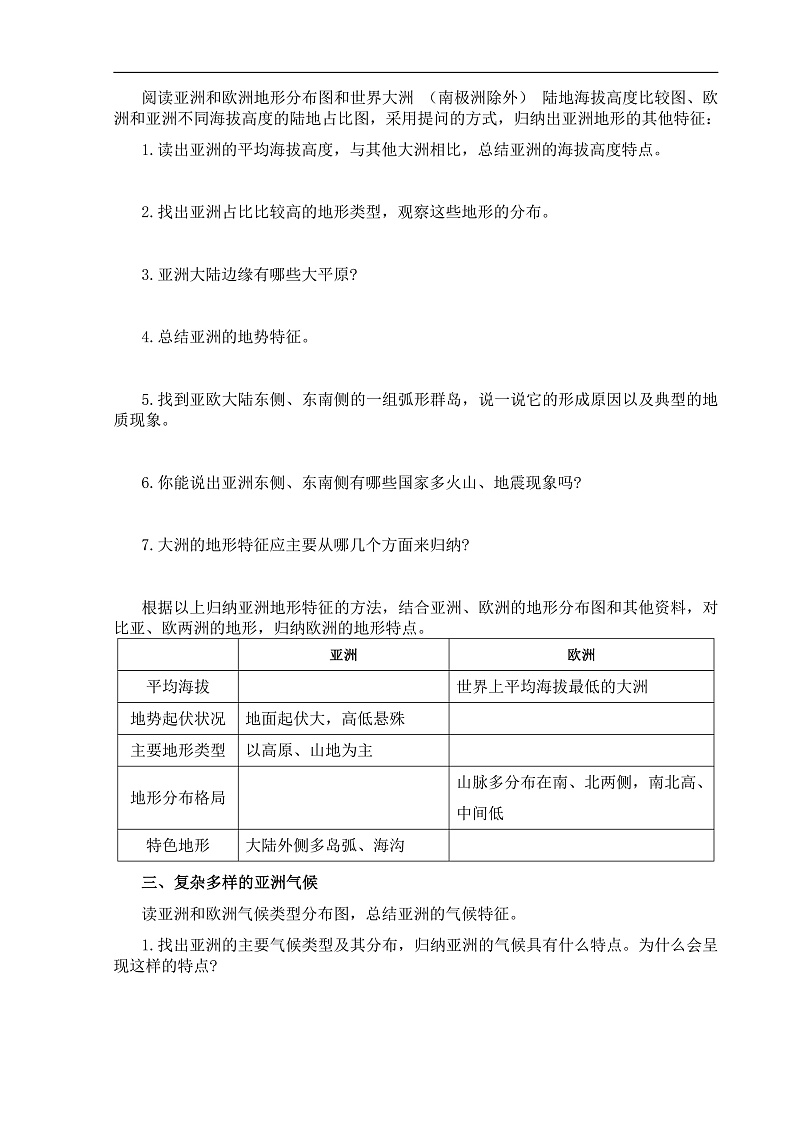 阅读亚洲和欧洲地形分布图和世界大洲 （南极洲除外） 陆地海拔高度比较图、欧洲和亚洲不同海拔高度的陆地占比图，采用提问的方式，归纳出亚洲地形的其他特征：

1.读出亚洲的平均海拔高度，与其他大洲相比，总结亚洲的海拔高度特点。

2.找出亚洲占比比较高的地形类型，观察这些地形的分布。

3.亚洲大陆边缘有哪些大平原?

4.总结亚洲的地势特征。

5.找到亚欧大陆东侧、东南侧的一组弧形群岛，说一说它的形成原因以及典型的地质现象。

6.你能说出亚洲东侧、东南侧有哪些国家多火山、地震现象吗?

7.大洲的地形特征应主要从哪几个方面来归纳?

根据以上归纳亚洲地形特征的方法，结合亚洲、欧洲的地形分布图和其他资料，对比亚、欧两洲的地形，归纳欧洲的地形特点。

| | 亚洲 | 欧洲 |
|---|---|---|
| 平均海拔 | | 世界上平均海拔最低的大洲 |
| 地势起伏状况 | 地面起伏大，高低悬殊 | |
| 主要地形类型 | 以高原、山地为主 | |
| 地形分布格局 | | 山脉多分布在南、北两侧，南北高、中间低 |
| 特色地形 | 大陆外侧多岛弧、海沟 | |

三、复杂多样的亚洲气候

读亚洲和欧洲气候类型分布图，总结亚洲的气候特征。

1.找出亚洲的主要气候类型及其分布，归纳亚洲的气候具有什么特点。为什么会呈现这样的特点?